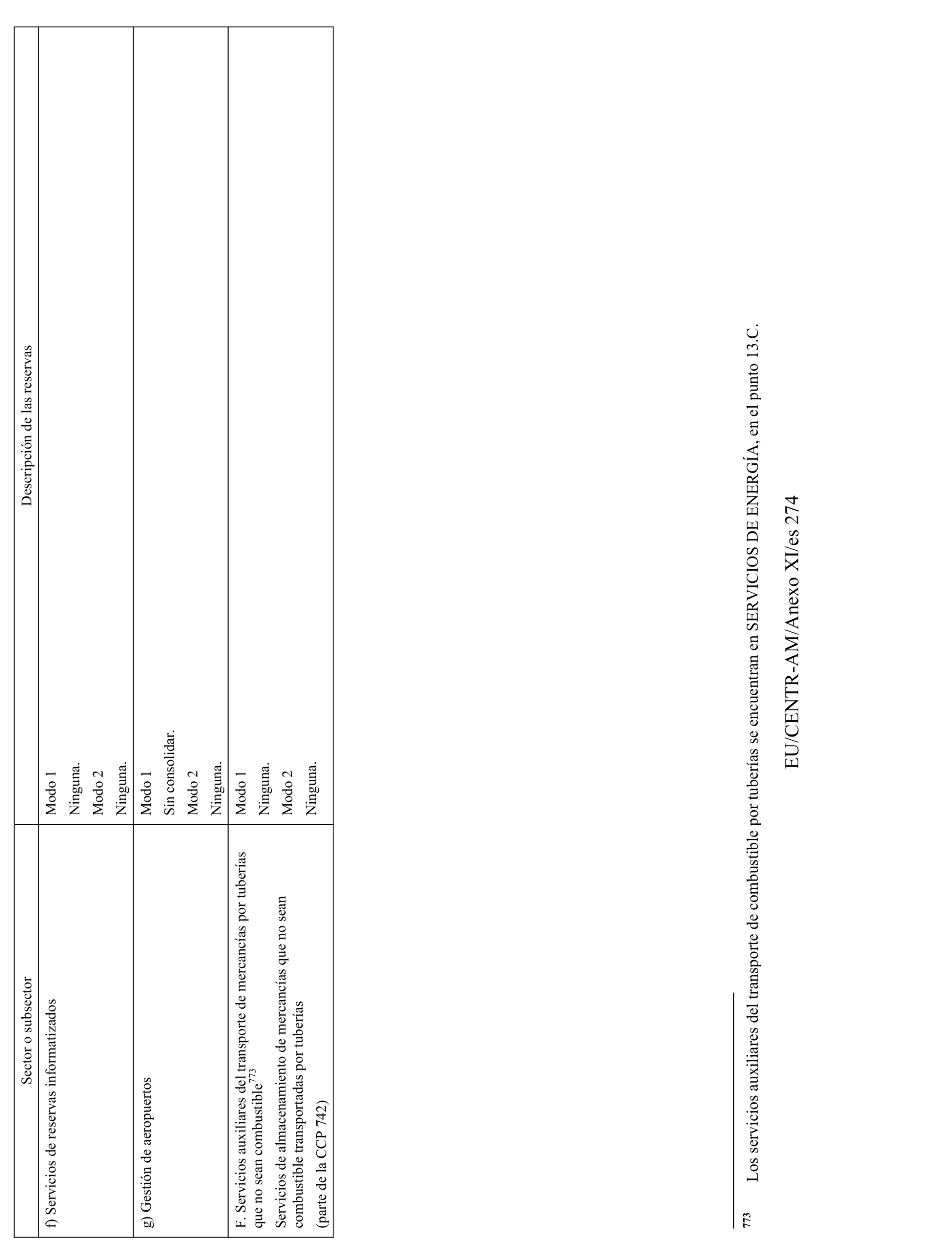 | Sector o subsector | Descripción de las reservas |
|---|---|
| f) Servicios de reservas informatizados | Modo 1<br>Ninguna.<br>Modo 2<br>Ninguna. |
| g) Gestión de aeropuertos | Modo 1<br>Sin consolidar.<br>Modo 2<br>Ninguna. |
| F. Servicios auxiliares del transporte de mercancías por tuberías que no sean combustible$^{773}$<br>Servicios de almacenamiento de mercancías que no sean combustible transportadas por tuberías<br>(parte de la CCP 742) | Modo 1<br>Ninguna.<br>Modo 2<br>Ninguna. |

773 Los servicios auxiliares del transporte de combustible por tuberías se encuentran en SERVICIOS DE ENERGÍA, en el punto 13.C.

EU/CENTR-AM/Anexo XI/es 274